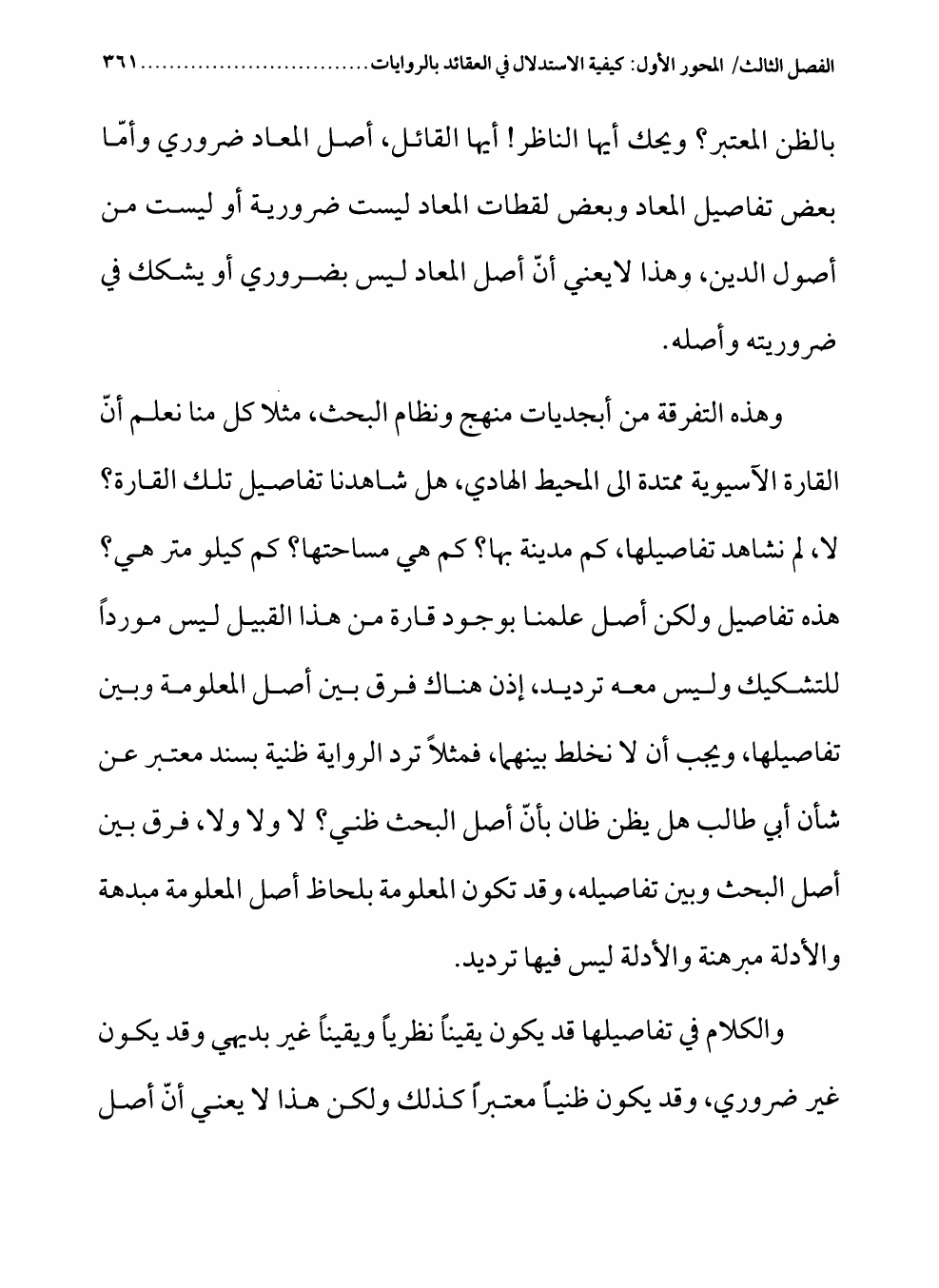 الفصل الثالث/ المحور الأول: كيفية الاستدلال في العقائد بالروايات................................٣٦١

بالظن المعتبر؟ ويحك أيها الناظر! أيها القائل، أصل المعاد ضروري وأمّا بعض تفاصيل المعاد وبعض لقطات المعاد ليست ضرورية أو ليست من أصول الدين، وهذا لايعني أنّ أصل المعاد ليس بضروري أو يشكك في ضروريته وأصله.

وهذه التفرقة من أبجديات منهج ونظام البحث، مثلا كل منا نعلم أنّ القارة الآسيوية ممتدة الى المحيط الهادي، هل شاهدنا تفاصيل تلك القارة؟ لا، لم نشاهد تفاصيلها، كم مدينة بها؟ كم هي مساحتها؟ كم كيلو متر هي؟ هذه تفاصيل ولكن أصل علمنا بوجود قارة من هذا القبيل ليس مورداً للتشكيك وليس معه ترديد، إذن هناك فرق بين أصل المعلومة وبين تفاصيلها، ويجب أن لا نخلط بينهما، فمثلاً ترد الرواية ظنية بسند معتبر عن شأن أبي طالب هل يظن ظان بأنّ أصل البحث ظني؟ لا ولا ولا، فرق بين أصل البحث وبين تفاصيله، وقد تكون المعلومة بلحاظ أصل المعلومة مبدهة والأدلة مبرهنة والأدلة ليس فيها ترديد.

والكلام في تفاصيلها قد يكون يقيناً نظرياً ويقيناً غير بديهي وقد يكون غير ضروري، وقد يكون ظنياً معتبراً كذلك ولكن هذا لا يعني أنّ أصل